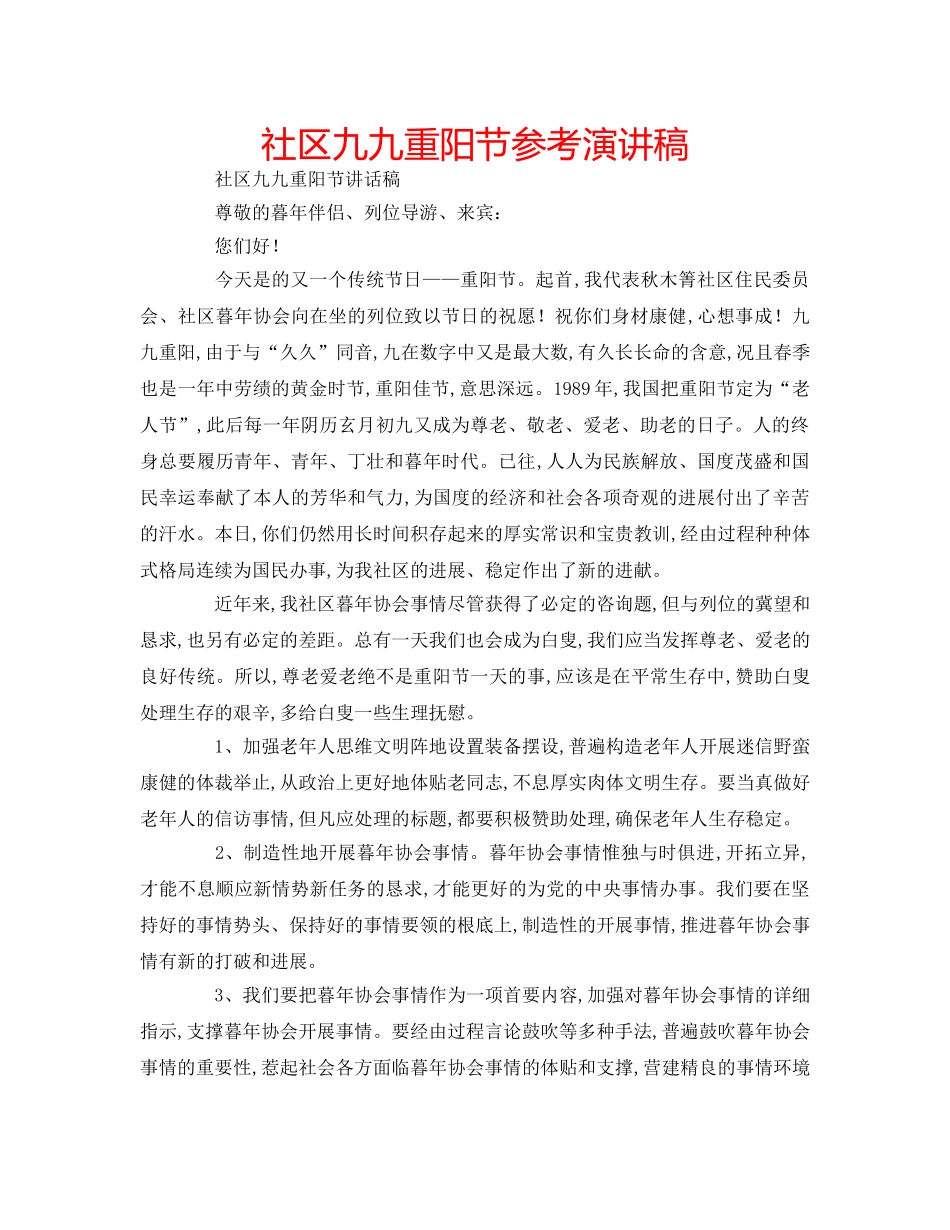 社区九九重阳节参考演讲稿

社区九九重阳节讲话稿

尊敬的暮年伴侣、列位导游、来宾：

您们好！

今天是的又一个传统节日——重阳节。起首，我代表秋木箐社区住民委员会、社区暮年协会向在坐的列位致以节日的祝愿！祝你们身材康健，心想事成！九九重阳，由于与“久久”同音，九在数字中又是最大数，有久长长命的含意，况且春季也是一年中劳绩的黄金时节，重阳佳节，意思深远。1989年，我国把重阳节定为“老人节”，此后每一年阴历玄月初九又成为尊老、敬老、爱老、助老的日子。人的终身总要履历青年、青年、丁壮和暮年时代。已往，人人为民族解放、国度茂盛和国民幸运奉献了本人的芳华和气力，为国度的经济和社会各项奇观的进展付出了辛苦的汗水。本日，你们仍然用长时间积存起来的厚实常识和宝贵教训，经由过程种种体式格局连续为国民办事，为我社区的进展、稳定作出了新的进献。

近年来，我社区暮年协会事情尽管获得了必定的咨询题，但与列位的冀望和恳求，也另有必定的差距。总有一天我们也会成为白叟，我们应当发挥尊老、爱老的良好传统。所以，尊老爱老绝不是重阳节一天的事，应该是在平常生存中，赞助白叟处理生存的艰辛，多给白叟一些生理抚慰。

1、加强老年人思维文明阵地设置装备摆设，普遍构造老年人开展迷信野蛮康健的体裁举止，从政治上更好地体贴老同志，不息厚实肉体文明生存。要当真做好老年人的信访事情，但凡应处理的标题，都要积极赞助处理，确保老年人生存稳定。

2、制造性地开展暮年协会事情。暮年协会事情惟独与时俱进，开拓立异，才能不息顺应新情势新任务的恳求，才能更好的为党的中央事情办事。我们要在坚持好的事情势头、保持好的事情要领的根底上，制造性的开展事情，推进暮年协会事情有新的打破和进展。

3、我们要把暮年协会事情作为一项首要内容，加强对暮年协会事情的详细指示，支撑暮年协会开展事情。要经由过程言论鼓吹等多种手法，普遍鼓吹暮年协会事情的重要性，惹起社会各方面临暮年协会事情的体贴和支撑，营建精良的事情环境